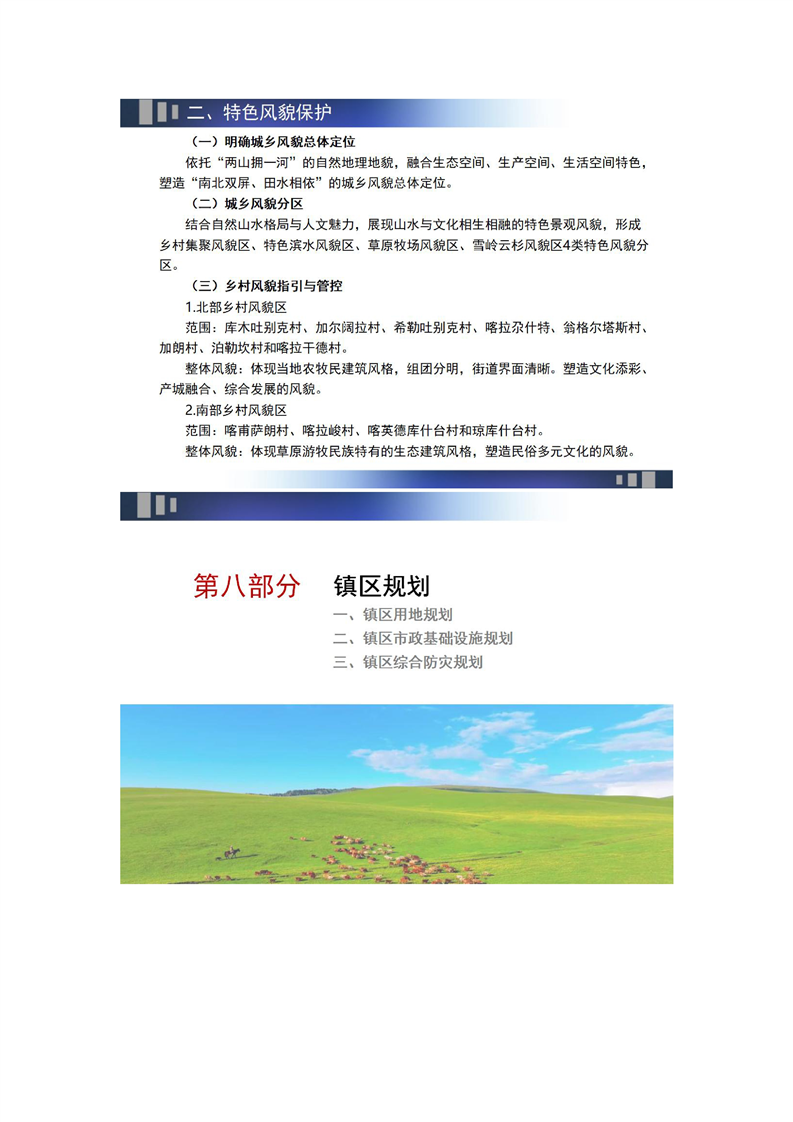 二、特色风貌保护

（一）明确城乡风貌总体定位

依托“两山拥一河”的自然地理地貌，融合生态空间、生产空间、生活空间特色，塑造“南北双屏、田水相依”的城乡风貌总体定位。

（二）城乡风貌分区

结合自然山水格局与人文魅力，展现山水与文化相生相融的特色景观风貌，形成乡村集聚风貌区、特色滨水风貌区、草原牧场风貌区、雪岭云杉风貌区4类特色风貌分区。

（三）乡村风貌指引与管控

1.北部乡村风貌区

范围：库木吐别克村、加尔阔拉村、希勒吐别克村、喀拉尕什特、翁格尔塔斯村、加朗村、泊勒坎村和喀拉干德村。

整体风貌：体现当地农牧民建筑风格，组团分明，街道界面清晰。塑造文化添彩、产城融合、综合发展的风貌。

2.南部乡村风貌区

范围：喀甫萨朗村、喀拉峻村、喀英德库什台村和琼库什台村。

整体风貌：体现草原游牧民族特有的生态建筑风格，塑造民俗多元文化的风貌。

第八部分 镇区规划

一、镇区用地规划

二、镇区市政基础设施规划

三、镇区综合防灾规划